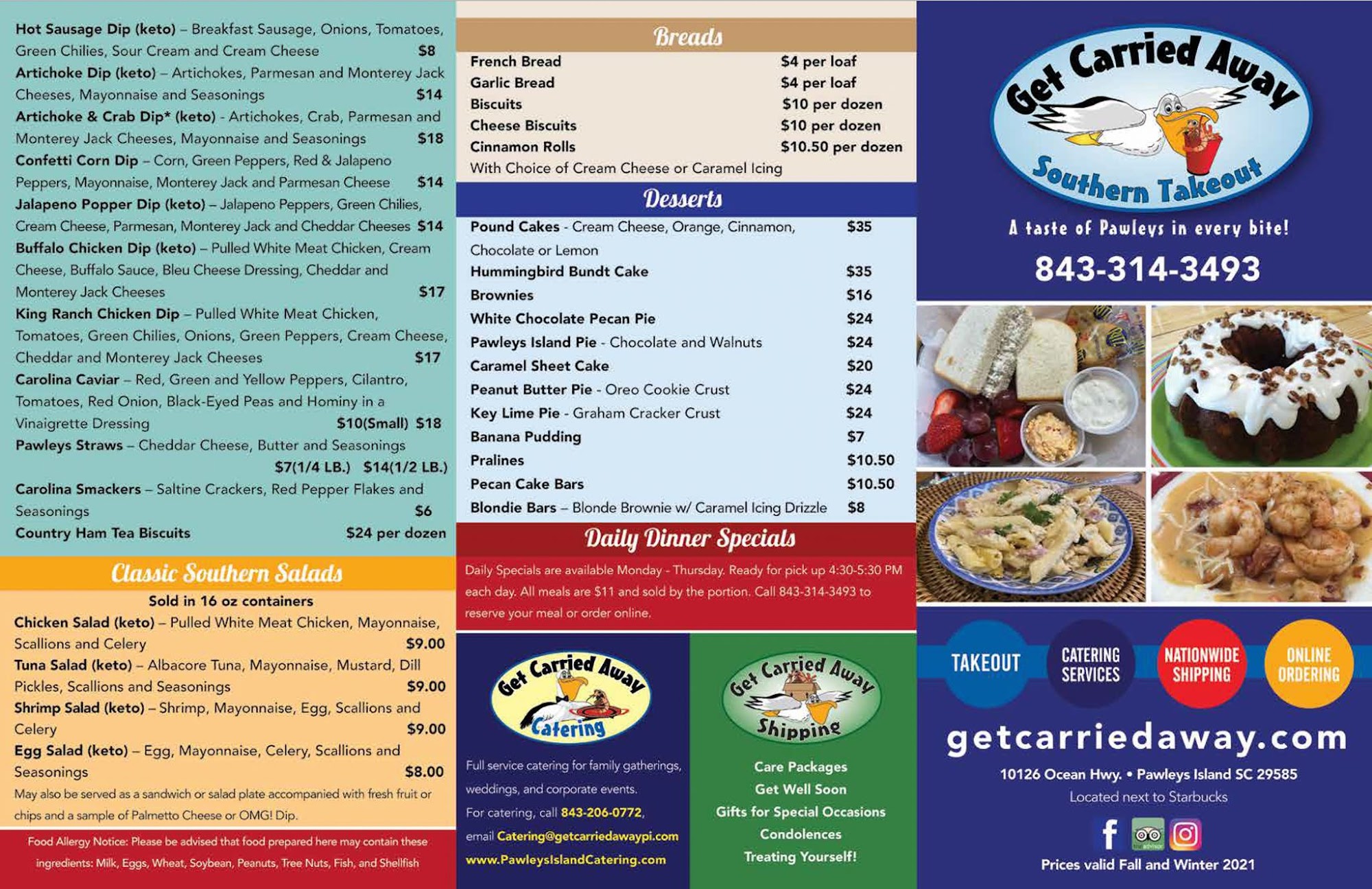 Hot Sausage Dip (keto) – Breakfast Sausage, Onions, Tomatoes, Green Chilies, Sour Cream and Cream Cheese $8

Artichoke Dip (keto) – Artichokes, Parmesan and Monterey Jack Cheeses, Mayonnaise and Seasonings $14

Artichoke & Crab Dip* (keto) - Artichokes, Crab, Parmesan and Monterey Jack Cheeses, Mayonnaise and Seasonings $18

Confetti Corn Dip – Corn, Green Peppers, Red & Jalapeno Peppers, Mayonnaise, Monterey Jack and Parmesan Cheese $14

Jalapeno Popper Dip (keto) – Jalapeno Peppers, Green Chilies, Cream Cheese, Parmesan, Monterey Jack and Cheddar Cheeses $14

Buffalo Chicken Dip (keto) – Pulled White Meat Chicken, Cream Cheese, Buffalo Sauce, Bleu Cheese Dressing, Cheddar and Monterey Jack Cheeses $17

King Ranch Chicken Dip – Pulled White Meat Chicken, Tomatoes, Green Chilies, Onions, Green Peppers, Cream Cheese, Cheddar and Monterey Jack Cheeses $17

Carolina Caviar – Red, Green and Yellow Peppers, Cilantro, Tomatoes, Red Onion, Black-Eyed Peas and Hominy in a Vinaigrette Dressing $10(Small) $18

Pawleys Straws – Cheddar Cheese, Butter and Seasonings $7(1/4 LB.) $14(1/2 LB.)

Carolina Smackers – Saltine Crackers, Red Pepper Flakes and Seasonings $6

Country Ham Tea Biscuits $24 per dozen

Classic Southern Salads

Sold in 16 oz containers

Chicken Salad (keto) – Pulled White Meat Chicken, Mayonnaise, Scallions and Celery $9.00

Tuna Salad (keto) – Albacore Tuna, Mayonnaise, Mustard, Dill Pickles, Scallions and Seasonings $9.00

Shrimp Salad (keto) – Shrimp, Mayonnaise, Egg, Scallions and Celery $9.00

Egg Salad (keto) – Egg, Mayonnaise, Celery, Scallions and Seasonings $8.00

May also be served as a sandwich or salad plate accompanied with fresh fruit or chips and a sample of Palmetto Cheese or OMG! Dip.

Food Allergy Notice: Please be advised that food prepared here may contain these ingredients: Milk, Eggs, Wheat, Soybean, Peanuts, Tree Nuts, Fish, and Shellfish

Breads

French Bread $4 per loaf
Garlic Bread $4 per loaf
Biscuits $10 per dozen
Cheese Biscuits $10 per dozen
Cinnamon Rolls $10.50 per dozen
With Choice of Cream Cheese or Caramel Icing

Desserts

Pound Cakes - Cream Cheese, Orange, Cinnamon, Chocolate or Lemon $35
Hummingbird Bundt Cake $35
Brownies $16
White Chocolate Pecan Pie $24
Pawleys Island Pie - Chocolate and Walnuts $24
Caramel Sheet Cake $20
Peanut Butter Pie - Oreo Cookie Crust $24
Key Lime Pie - Graham Cracker Crust $24
Banana Pudding $7
Pralines $10.50
Pecan Cake Bars $10.50
Blondie Bars – Blonde Brownie w/ Caramel Icing Drizzle $8

Daily Dinner Specials

Daily Specials are available Monday - Thursday. Ready for pick up 4:30-5:30 PM each day. All meals are $11 and sold by the portion. Call 843-314-3493 to reserve your meal or order online.

Get Carried Away
Catering

Full service catering for family gatherings, weddings, and corporate events.
For catering, call 843-206-0772,
email Catering@getcarriedawaypi.com
www.PawleysIslandCatering.com

Get Carried Away
Shipping

Care Packages
Get Well Soon
Gifts for Special Occasions
Condolences
Treating Yourself!

Get Carried Away
Southern Takeout

A taste of Pawleys in every bite!

843-314-3493

TAKEOUT
CATERING SERVICES
NATIONWIDE SHIPPING
ONLINE ORDERING

getcarriedaway.com

10126 Ocean Hwy. • Pawleys Island SC 29585
Located next to Starbucks

Prices valid Fall and Winter 2021